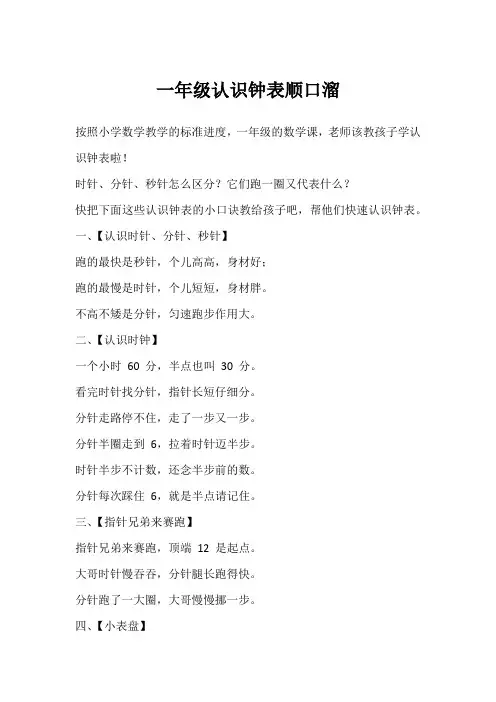 一年级认识钟表顺口溜

按照小学数学教学的标准进度，一年级的数学课，老师该教孩子学认识钟表啦！

时针、分针、秒针怎么区分？它们跑一圈又代表什么？

快把下面这些认识钟表的小口诀教给孩子吧，帮他们快速认识钟表。

一、【认识时针、分针、秒针】

跑的最快是秒针，个儿高高，身材好；

跑的最慢是时针，个儿短短，身材胖。

不高不矮是分针，匀速跑步作用大。

二、【认识时钟】

一个小时 60 分，半点也叫 30 分。

看完时针找分针，指针长短仔细分。

分针走路停不住，走了一步又一步。

分针半圈走到 6，拉着时针迈半步。

时针半步不计数，还念半步前的数。

分针每次踩住 6，就是半点请记住。

三、【指针兄弟来赛跑】

指针兄弟来赛跑，顶端 12 是起点。

大哥时针慢吞吞，分针腿长跑得快。

分针跑了一大圈，大哥慢慢挪一步。

四、【小表盘】